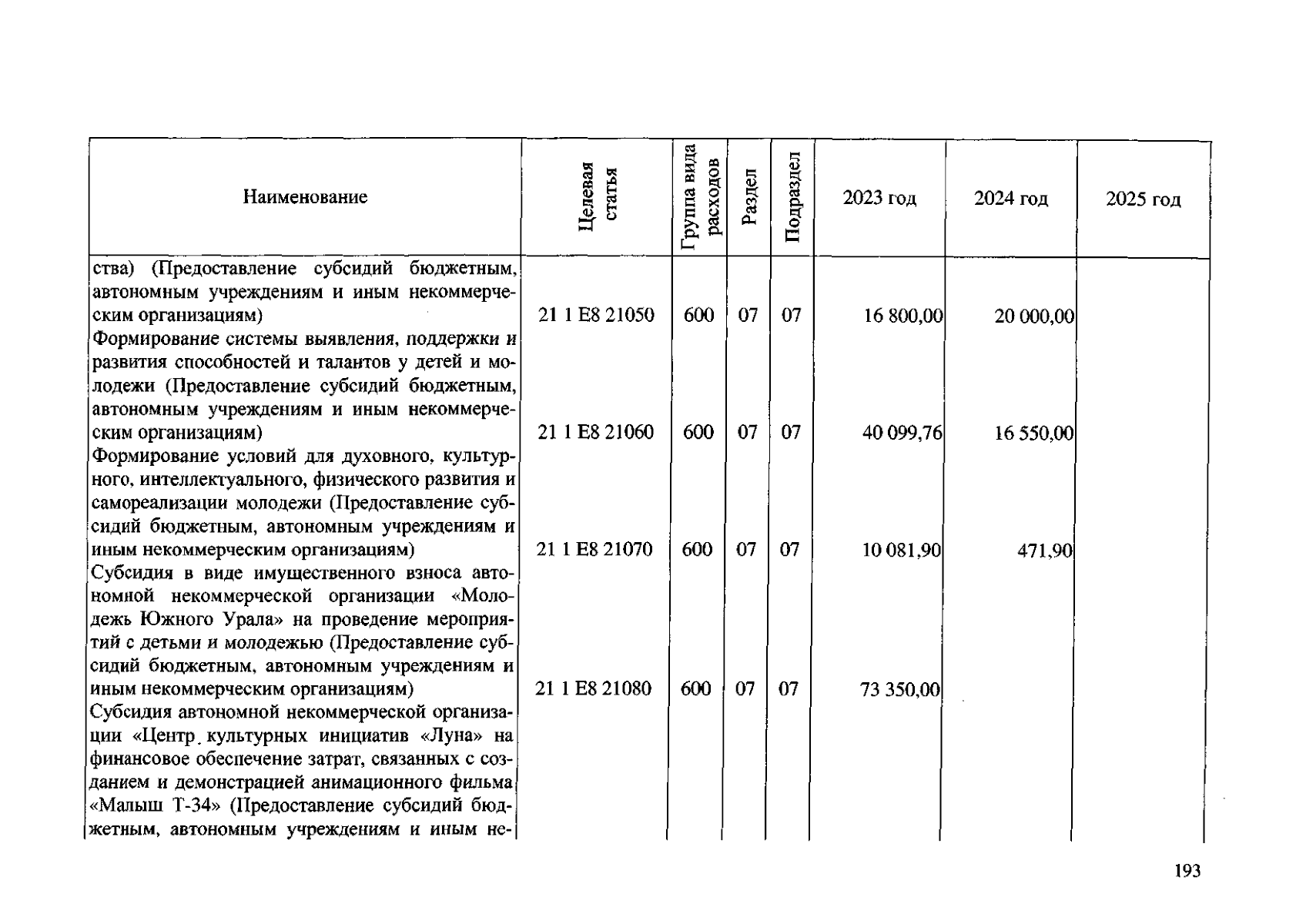 | Наименование | Целевая статья | Группа вида расходов | Раздел | Подраздел | 2023 год | 2024 год | 2025 год |
|---|---|---|---|---|---|---|---|
| ства) (Предоставление субсидий бюджетным, автономным учреждениям и иным некоммерческим организациям) | 21 1 E8 21050 | 600 | 07 | 07 | 16 800,00 | 20 000,00 | |
| Формирование системы выявления, поддержки и развития способностей и талантов у детей и молодежи (Предоставление субсидий бюджетным, автономным учреждениям и иным некоммерческим организациям) | 21 1 E8 21060 | 600 | 07 | 07 | 40 099,76 | 16 550,00 | |
| Формирование условий для духовного, культурного, интеллектуального, физического развития и самореализации молодежи (Предоставление субсидий бюджетным, автономным учреждениям и иным некоммерческим организациям) | 21 1 E8 21070 | 600 | 07 | 07 | 10 081,90 | 471,90 | |
| Субсидия в виде имущественного взноса автономной некоммерческой организации «Молодежь Южного Урала» на проведение мероприятий с детьми и молодежью (Предоставление субсидий бюджетным, автономным учреждениям и иным некоммерческим организациям) | 21 1 E8 21080 | 600 | 07 | 07 | 73 350,00 | | |
| Субсидия автономной некоммерческой организации «Центр культурных инициатив «Луна» на финансовое обеспечение затрат, связанных с созданием и демонстрацией анимационного фильма «Малыш Т-34» (Предоставление субсидий бюджетным, автономным учреждениям и иным не- | | | | | | | |

193